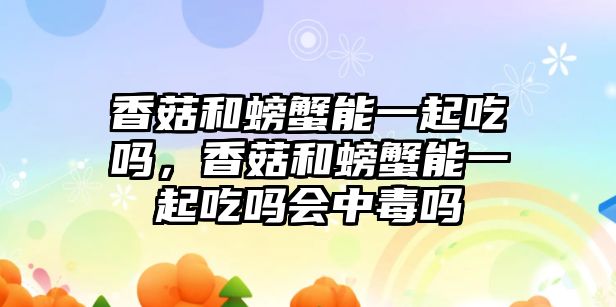 香菇和螃蟹能一起吃吗，香菇和螃蟹能一起吃吗会中毒吗